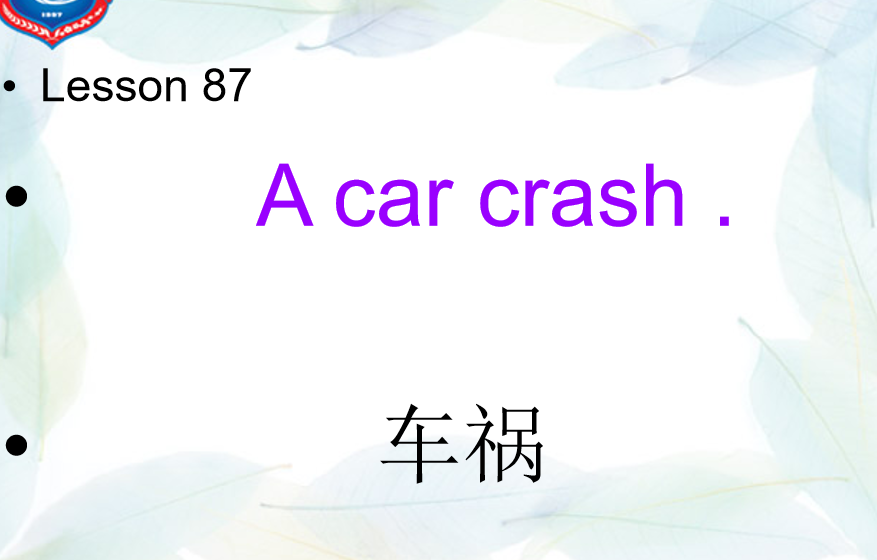 1997

• Lesson 87

• A car crash .

• 车祸